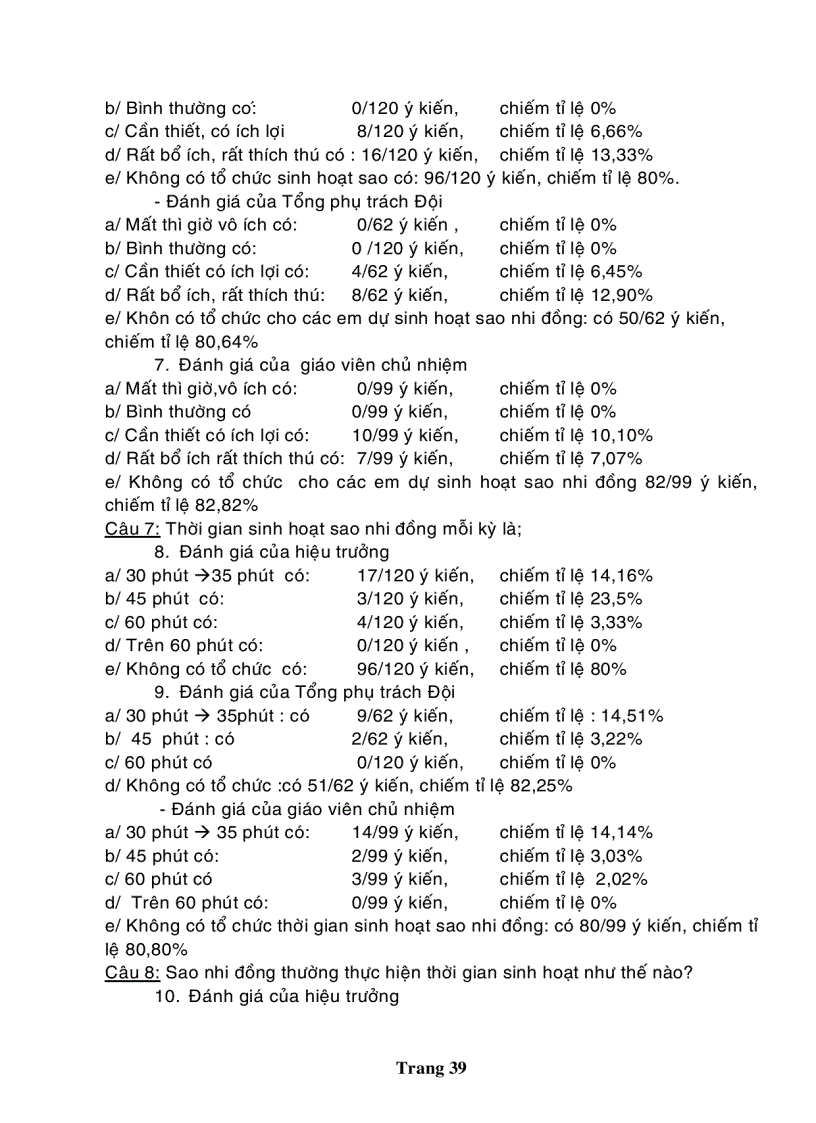 b/ Bình thường có:                0/120 ý kiến,        chiếm tỉ lệ 0%
c/ Cần thiết, có ích lợi              8/120 ý kiến,        chiếm tỉ lệ 6,66%
d/ Rất bổ ích, rất thích thú có : 16/120 ý kiến,    chiếm tỉ lệ 13,33%
e/ Không có tổ chức sinh hoạt sao có: 96/120 ý kiến, chiếm tỉ lệ 80%.

- Đánh giá của Tổng phụ trách Đội
a/ Mất thì giờ vô ích có:            0/62 ý kiến ,        chiếm tỉ lệ 0%
b/ Bình thường có:                  0 /120 ý kiến,       chiếm tỉ lệ 0%
c/ Cần thiết có ích lợi có:        4/62 ý kiến,          chiếm tỉ lệ 6,45%
d/ Rất bổ ích, rất thích thú:      8/62 ý kiến,          chiếm tỉ lệ 12,90%
e/ Khôn có tổ chức cho các em dự sinh hoạt sao nhi đồng: có 50/62 ý kiến, chiếm tỉ lệ 80,64%

7. Đánh giá của giáo viên chủ nhiệm
a/ Mất thì giờ,vô ích có:            0/99 ý kiến,          chiếm tỉ lệ 0%
b/ Bình thường có                    0/99 ý kiến,          chiếm tỉ lệ 0%
c/ Cần thiết có ích lợi có:         10/99 ý kiến,        chiếm tỉ lệ 10,10%
d/ Rất bổ ích rất thích thú có:  7/99 ý kiến,          chiếm tỉ lệ 7,07%
e/ Không có tổ chức  cho các em dự sinh hoạt sao nhi đồng 82/99 ý kiến, chiếm tỉ lệ 82,82%
Câu 7: Thời gian sinh hoạt sao nhi đồng mỗi kỳ là;

8. Đánh giá của hiệu trưởng
a/ 30 phút →35 phút  có:          17/120 ý kiến,     chiếm tỉ lệ 14,16%
b/ 45 phút  có:                         3/120 ý kiến,       chiếm tỉ lệ 23,5%
c/ 60 phút có:                          4/120 ý kiến,       chiếm tỉ lệ 3,33%
d/ Trên 60 phút có:                  0/120 ý kiến ,      chiếm tỉ lệ 0%
e/ Không có tổ chức  có:          96/120 ý kiến,     chiếm tỉ lệ 80%

9. Đánh giá của Tổng phụ trách Đội
a/ 30 phút → 35phút : có          9/62 ý kiến,          chiếm tỉ lệ : 14,51%
b/  45  phút : có                      2/62 ý kiến,          chiếm tỉ lệ 3,22%
c/ 60 phút có                           0/120 ý kiến,        chiếm tỉ lệ 0%
d/ Không có tổ chức :có 51/62 ý kiến, chiếm tỉ lệ 82,25%

- Đánh giá của giáo viên chủ nhiệm
a/ 30 phút → 35 phút có:         14/99 ý kiến,        chiếm tỉ lệ 14,14%
b/ 45 phút có:                          2/99 ý kiến,          chiếm tỉ lệ 3,03%
c/ 60 phút có                           3/99 ý kiến,          chiếm tỉ lệ  2,02%
d/  Trên 60 phút có:                0/99 ý kiến,          chiếm tỉ lệ 0%
e/ Không có tổ chức thời gian sinh hoạt sao nhi đồng: có 80/99 ý kiến, chiếm tỉ lệ 80,80%
Câu 8: Sao nhi đồng thường thực hiện thời gian sinh hoạt như thế nào?

10. Đánh giá của hiệu trưởng

Trang 39